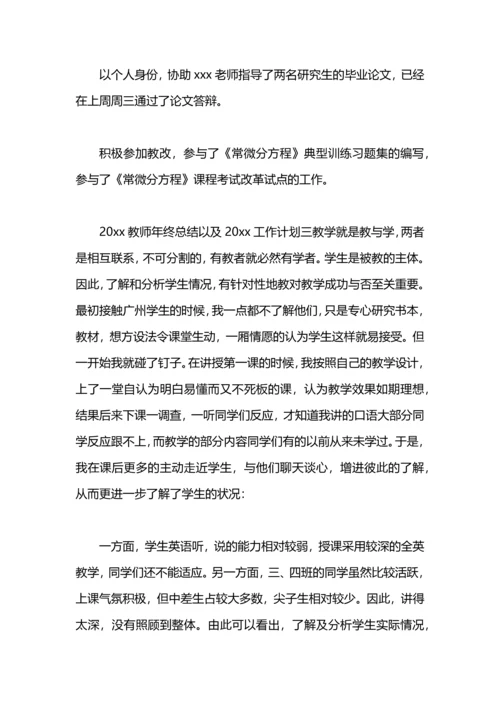 以个人身份，协助 xxx 老师指导了两名研究生的毕业论文，已经在上周周三通过了论文答辩。

积极参加教改，参与了《常微分方程》典型训练习题集的编写，参与了《常微分方程》课程考试改革试点的工作。

20xx 教师年终总结以及 20xx 工作计划三教学就是教与学，两者是相互联系，不可分割的，有教者就必然有学者。学生是被教的主体。因此，了解和分析学生情况，有针对性地教对教学成功与否至关重要。最初接触广州学生的时候，我一点都不了解他们，只是专心研究书本，教材，想方设法令课堂生动，一厢情愿的认为学生这样就易接受。但一开始我就碰了钉子。在讲授第一课的时候，我按照自己的教学设计，上了一堂自认为明白易懂而又不死板的课，认为教学效果如期理想，结果后来下课一调查，一听同学们反应，才知道我讲的口语大部分同学反应跟不上，而教学的部分内容同学们有的以前从来未学过。于是，我在课后更多的主动走近学生，与他们聊天谈心，增进彼此的了解，从而更进一步了解了学生的状况：

一方面，学生英语听，说的能力相对较弱，授课采用较深的全英教学，同学们还不能适应。另一方面，三、四班的同学虽然比较活跃，上课气氛积极，但中差生占较大多数，尖子生相对较少。因此，讲得太深，没有照顾到整体。由此可以看出，了解及分析学生实际情况，